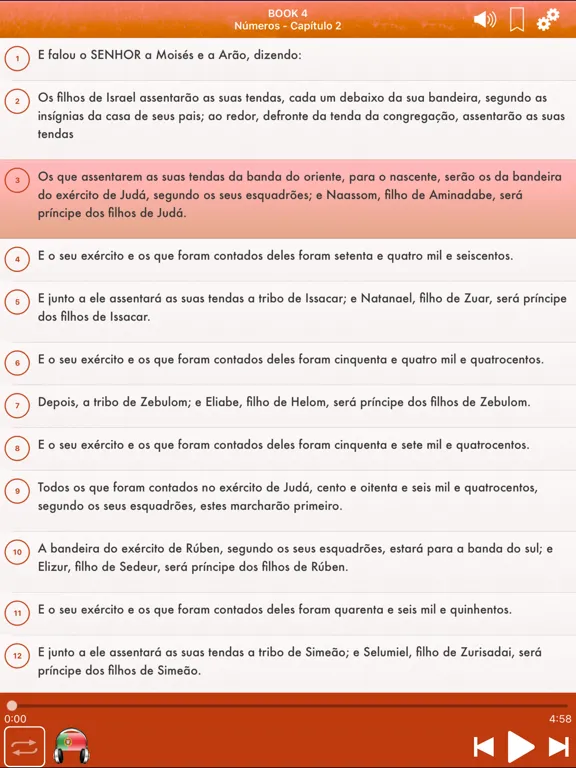 BOOK 4
Números - Capítulo 2

1 E falou o SENHOR a Moisés e a Arão, dizendo:

2 Os filhos de Israel assentarão as suas tendas, cada um debaixo da sua bandeira, segundo as insígnias da casa de seus pais; ao redor, defronte da tenda da congregação, assentarão as suas tendas

3 Os que assentarem as suas tendas da banda do oriente, para o nascente, serão os da bandeira do exército de Judá, segundo os seus esquadrões; e Naassom, filho de Aminadabe, será príncipe dos filhos de Judá.

4 E o seu exército e os que foram contados deles foram setenta e quatro mil e seiscentos.

5 E junto a ele assentará as suas tendas a tribo de Issacar; e Natanael, filho de Zuar, será príncipe dos filhos de Issacar.

6 E o seu exército e os que foram contados deles foram cinquenta e quatro mil e quatrocentos.

7 Depois, a tribo de Zebulom; e Eliabe, filho de Helom, será príncipe dos filhos de Zebulom.

8 E o seu exército e os que foram contados deles foram cinquenta e sete mil e quatrocentos.

9 Todos os que foram contados no exército de Judá, cento e oitenta e seis mil e quatrocentos, segundo os seus esquadrões, estes marcharão primeiro.

10 A bandeira do exército de Rúben, segundo os seus esquadrões, estará para a banda do sul; e Elizur, filho de Sedeur, será príncipe dos filhos de Rúben.

11 E o seu exército e os que foram contados deles foram quarenta e seis mil e quinhentos.

12 E junto a ele assentará as suas tendas a tribo de Simeão; e Selumiel, filho de Zurisadai, será príncipe dos filhos de Simeão.

0:00
4:58